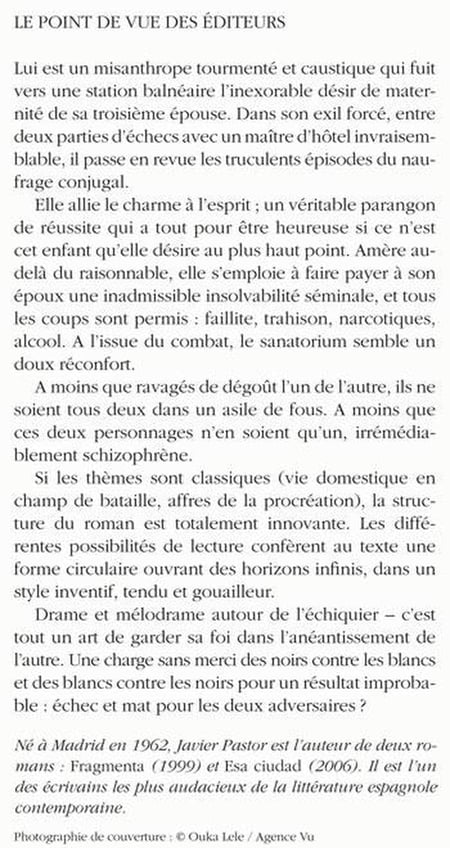 LE POINT DE VUE DES ÉDITEURS

Lui est un misanthrope tourmenté et caustique qui fuit vers une station balnéaire l'inexorable désir de maternité de sa troisième épouse. Dans son exil forcé, entre deux parties d'échecs avec un maître d'hôtel invraisemblable, il passe en revue les truculents épisodes du naufrage conjugal.

Elle allie le charme à l'esprit ; un véritable parangon de réussite qui a tout pour être heureuse si ce n'est cet enfant qu'elle désire au plus haut point. Amère au-delà du raisonnable, elle s'emploie à faire payer à son époux une inadmissible insolvabilité séminale, et tous les coups sont permis : faillite, trahison, narcotiques, alcool. A l'issue du combat, le sanatorium semble un doux réconfort.

A moins que ravagés de dégoût l'un de l'autre, ils ne soient tous deux dans un asile de fous. A moins que ces deux personnages n'en soient qu'un, irrémédiablement schizophrène.

Si les thèmes sont classiques (vie domestique en champ de bataille, affres de la procréation), la structure du roman est totalement innovante. Les différentes possibilités de lecture confèrent au texte une forme circulaire ouvrant des horizons infinis, dans un style inventif, tendu et gouailleur.

Drame et mélodrame autour de l'échiquier – c'est tout un art de garder sa foi dans l'anéantissement de l'autre. Une charge sans merci des noirs contre les blancs et des blancs contre les noirs pour un résultat improbable : échec et mat pour les deux adversaires ?

Né à Madrid en 1962, Javier Pastor est l'auteur de deux romans : Fragmenta (1999) et Esa ciudad (2006). Il est l'un des écrivains les plus audacieux de la littérature espagnole contemporaine.

Photographie de couverture : © Ouka Lele / Agence Vu